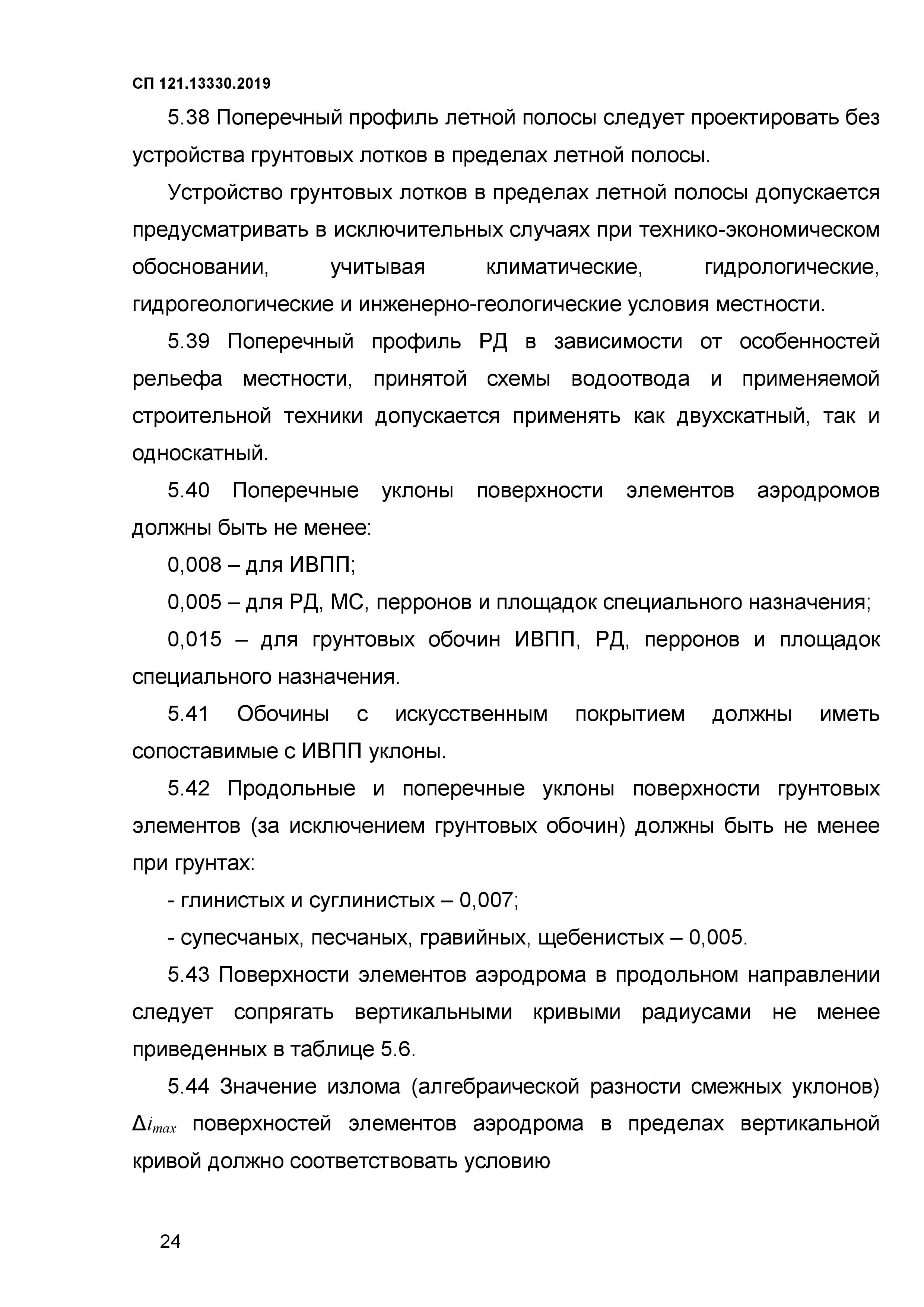 СП 121.13330.2019

5.38 Поперечный профиль летной полосы следует проектировать без устройства грунтовых лотков в пределах летной полосы.

Устройство грунтовых лотков в пределах летной полосы допускается предусматривать в исключительных случаях при технико-экономическом обосновании, учитывая климатические, гидрологические, гидрогеологические и инженерно-геологические условия местности.

5.39 Поперечный профиль РД в зависимости от особенностей рельефа местности, принятой схемы водоотвода и применяемой строительной техники допускается применять как двухскатный, так и односкатный.

5.40 Поперечные уклоны поверхности элементов аэродромов должны быть не менее:

0,008 – для ИВПП;

0,005 – для РД, МС, перронов и площадок специального назначения;

0,015 – для грунтовых обочин ИВПП, РД, перронов и площадок специального назначения.

5.41 Обочины с искусственным покрытием должны иметь сопоставимые с ИВПП уклоны.

5.42 Продольные и поперечные уклоны поверхности грунтовых элементов (за исключением грунтовых обочин) должны быть не менее при грунтах:

- глинистых и суглинистых – 0,007;

- супесчаных, песчаных, гравийных, щебенистых – 0,005.

5.43 Поверхности элементов аэродрома в продольном направлении следует сопрягать вертикальными кривыми радиусами не менее приведенных в таблице 5.6.

5.44 Значение излома (алгебраической разности смежных уклонов) $\Delta i_{max}$ поверхностей элементов аэродрома в пределах вертикальной кривой должно соответствовать условию

24